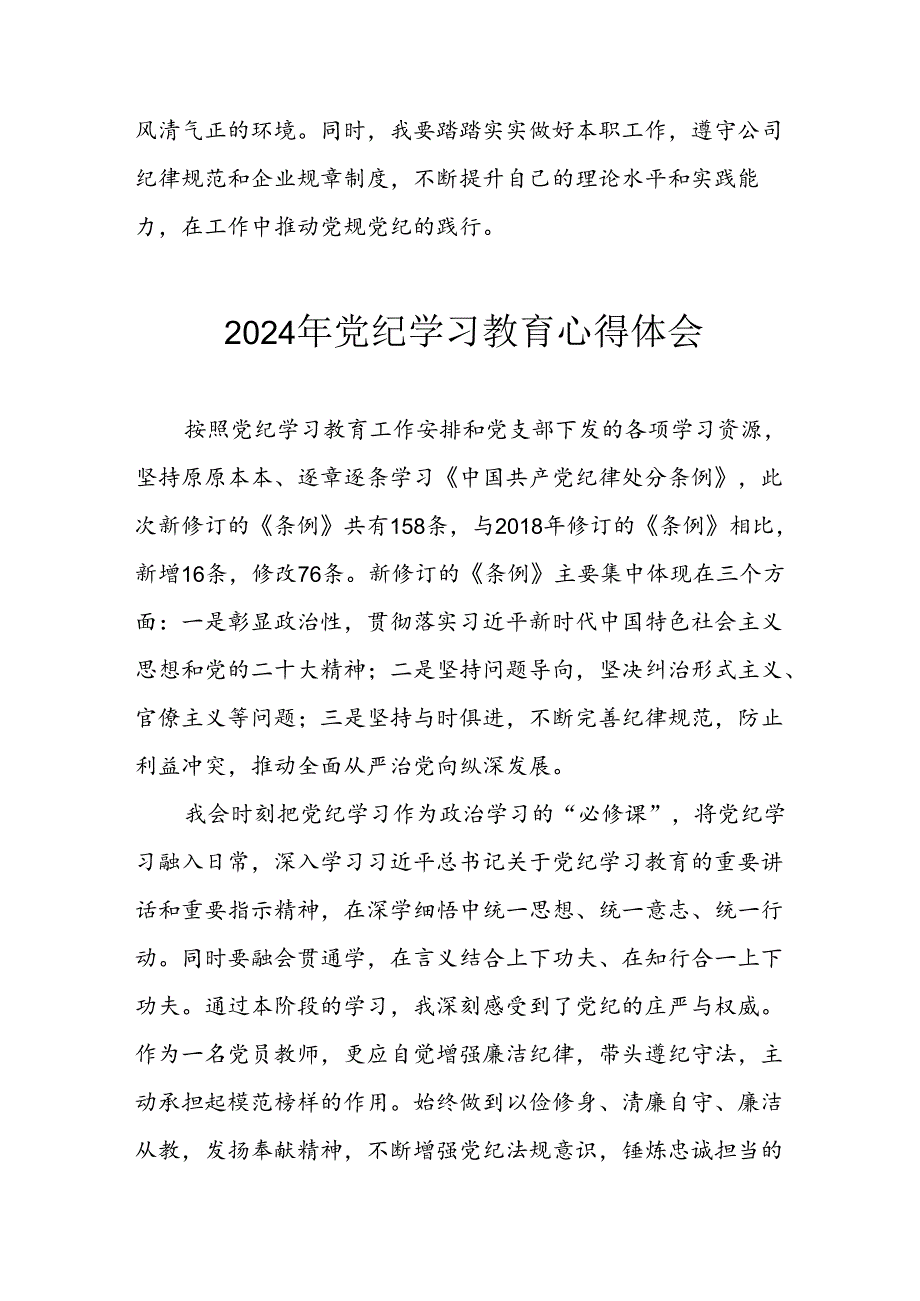 风清气正的环境。同时，我要踏踏实实做好本职工作，遵守公司纪律规范和企业规章制度，不断提升自己的理论水平和实践能力，在工作中推动党规党纪的践行。

2024年党纪学习教育心得体会

按照党纪学习教育工作安排和党支部下发的各项学习资源，坚持原原本本、逐章逐条学习《中国共产党纪律处分条例》，此次新修订的《条例》共有158条，与2018年修订的《条例》相比，新增16条，修改76条。新修订的《条例》主要集中体现在三个方面：一是彰显政治性，贯彻落实习近平新时代中国特色社会主义思想和党的二十大精神；二是坚持问题导向，坚决纠治形式主义、官僚主义等问题；三是坚持与时俱进，不断完善纪律规范，防止利益冲突，推动全面从严治党向纵深发展。

我会时刻把党纪学习作为政治学习的“必修课”，将党纪学习融入日常，深入学习习近平总书记关于党纪学习教育的重要讲话和重要指示精神，在深学细悟中统一思想、统一意志、统一行动。同时要融会贯通学，在言义结合上下功夫、在知行合一上下功夫。通过本阶段的学习，我深刻感受到了党纪的庄严与权威。作为一名党员教师，更应自觉增强廉洁纪律，带头遵纪守法，主动承担起模范榜样的作用。始终做到以俭修身、清廉自守、廉洁从教，发扬奉献精神，不断增强党纪法规意识，锤炼忠诚担当的